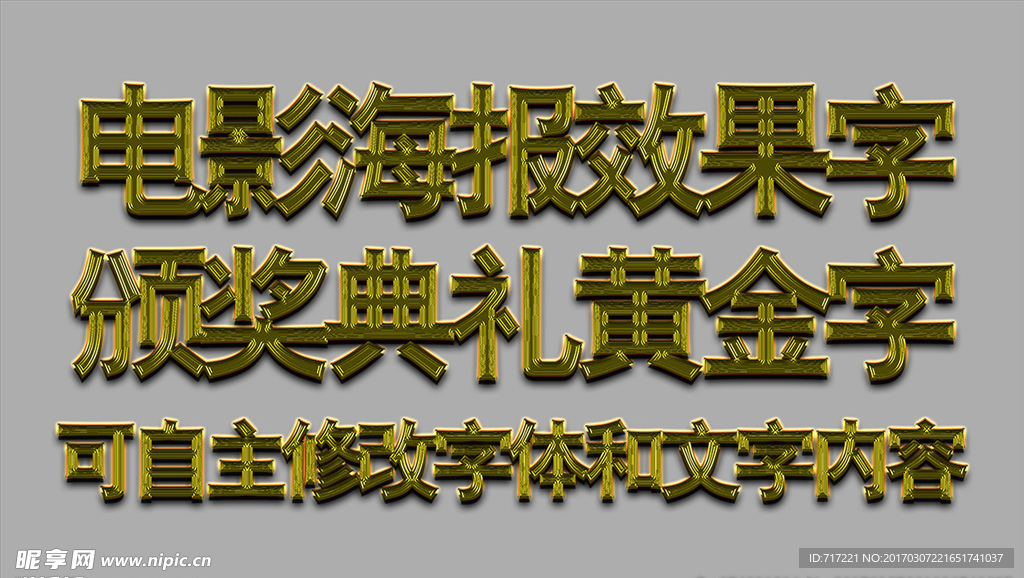 电影海报效果字
颁奖典礼黄金字
可自主修改字体和文字内容

昵享网 www.nipic.cn

ID:717221 NO:20170307221651741037